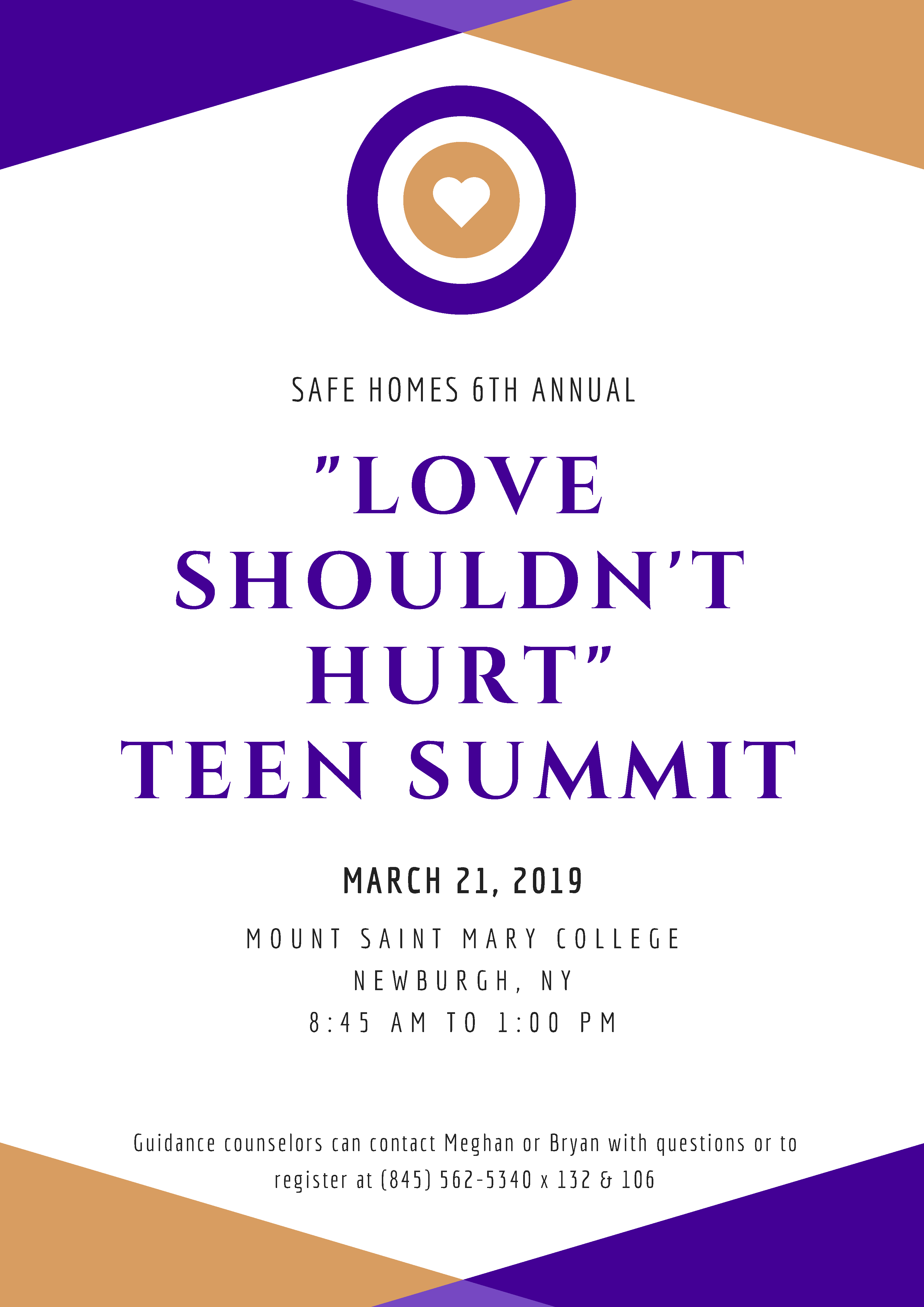 SAFE HOMES 6TH ANNUAL

"LOVE
SHOULDN'T
HURT"
TEEN SUMMIT

MARCH 21, 2019

MOUNT SAINT MARY COLLEGE
NEWBURGH, NY
8:45 AM TO 1:00 PM

Guidance counselors can contact Meghan or Bryan with questions or to register at (845) 562-5340 x 132 & 106